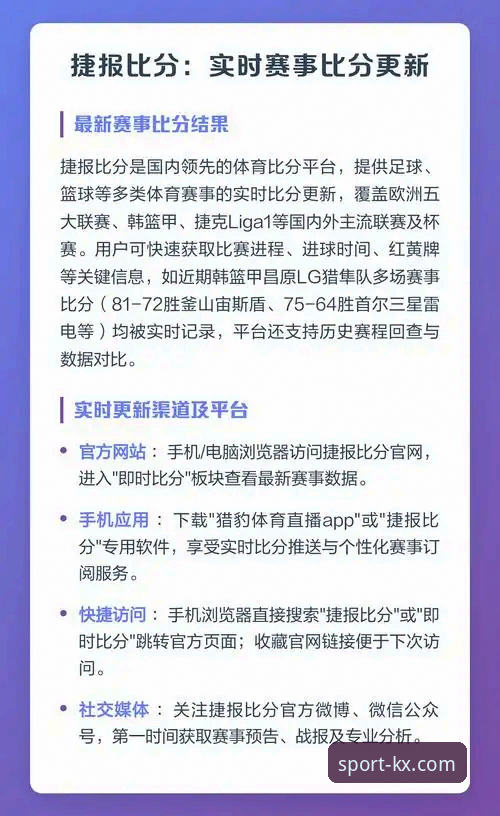 捷报比分：实时赛事比分更新

最新赛事比分结果

捷报比分是国内领先的体育比分平台，提供足球、篮球等多类体育赛事的实时比分更新，覆盖欧洲五大联赛、韩篮甲、捷克Liga1等国内外主流联赛及杯赛。用户可快速获取比赛进程、进球时间、红黄牌等关键信息，如近期韩篮甲昌原LG猎隼队多场赛事比分（81-72胜釜山宙斯盾、75-64胜首尔三星雷电等）均被实时记录，平台还支持历史赛程回查与数据对比。

实时更新渠道及平台

• 官方网站：手机/电脑浏览器访问捷报比分官网，进入"即时比分"板块查看最新赛事数据。

• 手机应用：下载"猎豹体育直播app"或"捷报比分"专用软件，享受实时比分推送与个性化赛事订阅服务。

• 快捷访问：手机浏览器直接搜索"捷报比分"或"即时比分"跳转官方页面；收藏官网链接便于下次访问。

• 社交媒体：关注捷报比分官方微博、微信公众号，第一时间获取赛事预告、战报及专业分析。

sport-kx.com